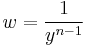 $w = \frac{1}{y^{n-1}}$